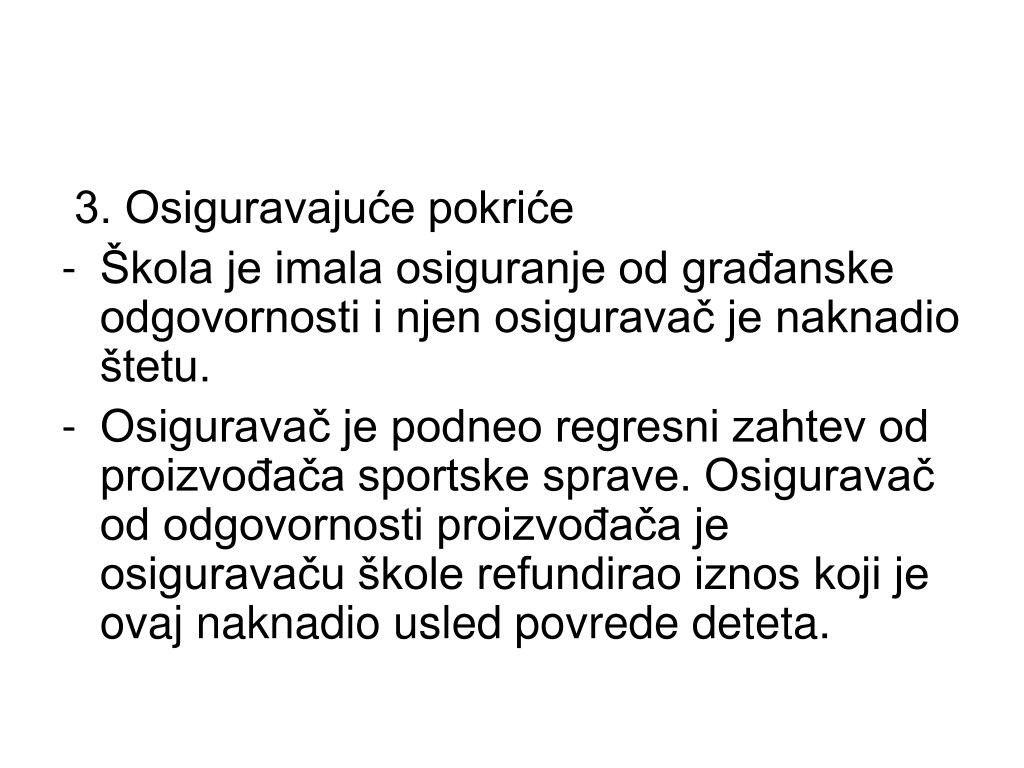 3. Osiguravajuće pokriće

- Škola je imala osiguranje od građanske odgovornosti i njen osiguravač je naknadio štetu.

- Osiguravač je podneo regresni zahtev od proizvođača sportske sprave. Osiguravač od odgovornosti proizvođača je osiguravaču škole refundirao iznos koji je ovaj naknadio usled povrede deteta.